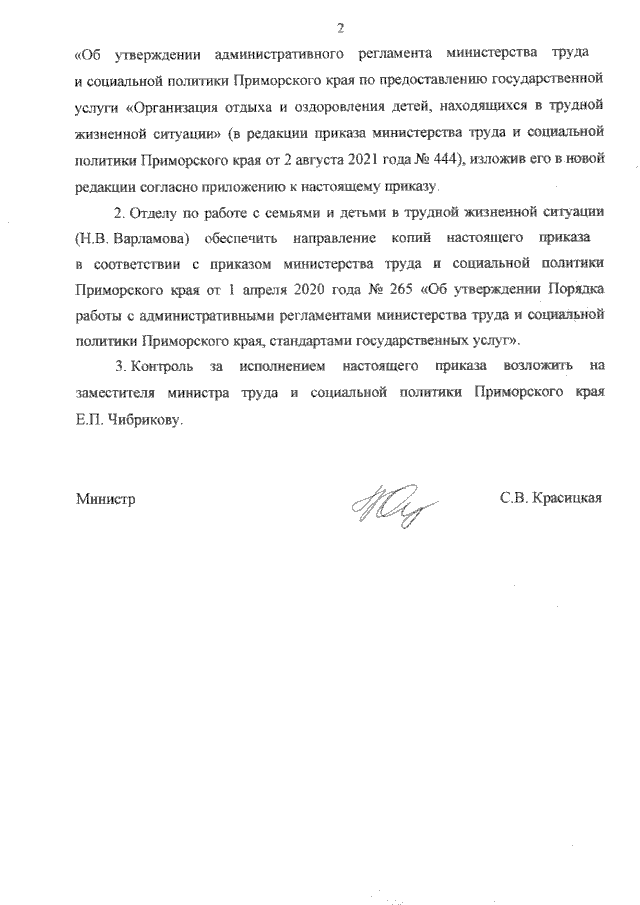 2

«Об утверждении административного регламента министерства труда и социальной политики Приморского края по предоставлению государственной услуги «Организация отдыха и оздоровления детей, находящихся в трудной жизненной ситуации» (в редакции приказа министерства труда и социальной политики Приморского края от 2 августа 2021 года № 444), изложив его в новой редакции согласно приложению к настоящему приказу.

2. Отделу по работе с семьями и детьми в трудной жизненной ситуации (Н.В. Варламова) обеспечить направление копий настоящего приказа в соответствии с приказом министерства труда и социальной политики Приморского края от 1 апреля 2020 года № 265 «Об утверждении Порядка работы с административными регламентами министерства труда и социальной политики Приморского края, стандартами государственных услуг».

3. Контроль за исполнением настоящего приказа возложить на заместителя министра труда и социальной политики Приморского края Е.П. Чибрикову.

Министр

С.В. Красицкая